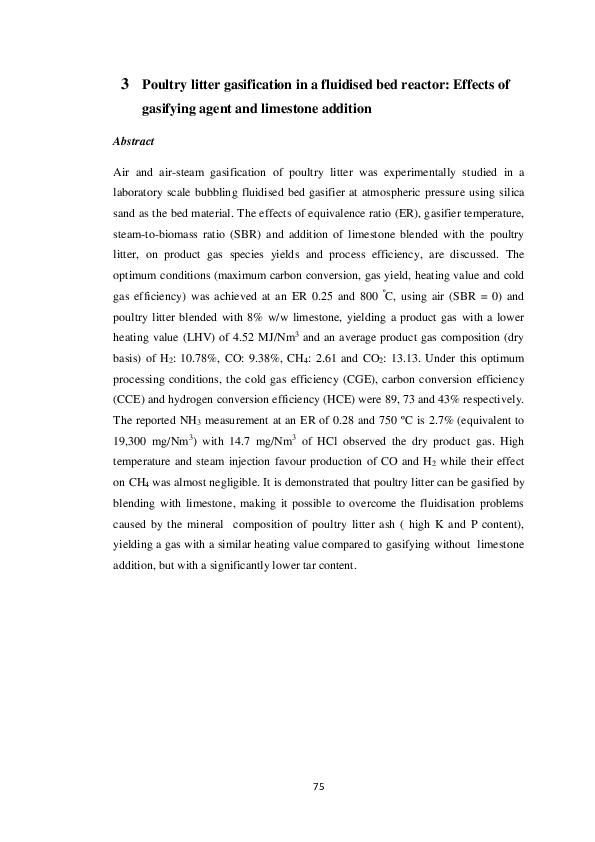 3 Poultry litter gasification in a fluidised bed reactor: Effects of gasifying agent and limestone addition

Abstract

Air and air-steam gasification of poultry litter was experimentally studied in a laboratory scale bubbling fluidised bed gasifier at atmospheric pressure using silica sand as the bed material. The effects of equivalence ratio (ER), gasifier temperature, steam-to-biomass ratio (SBR) and addition of limestone blended with the poultry litter, on product gas species yields and process efficiency, are discussed. The optimum conditions (maximum carbon conversion, gas yield, heating value and cold gas efficiency) was achieved at an ER 0.25 and 800 $^{\circ}$C, using air (SBR = 0) and poultry litter blended with 8% w/w limestone, yielding a product gas with a lower heating value (LHV) of 4.52 MJ/Nm$^3$ and an average product gas composition (dry basis) of $H_2$: 10.78%, CO: 9.38%, $CH_4$: 2.61 and $CO_2$: 13.13. Under this optimum processing conditions, the cold gas efficiency (CGE), carbon conversion efficiency (CCE) and hydrogen conversion efficiency (HCE) were 89, 73 and 43% respectively. The reported $NH_3$ measurement at an ER of 0.28 and 750 ºC is 2.7% (equivalent to 19,300 mg/Nm$^3$) with 14.7 mg/Nm$^3$ of HCl observed the dry product gas. High temperature and steam injection favour production of CO and $H_2$ while their effect on $CH_4$ was almost negligible. It is demonstrated that poultry litter can be gasified by blending with limestone, making it possible to overcome the fluidisation problems caused by the mineral composition of poultry litter ash ( high K and P content), yielding a gas with a similar heating value compared to gasifying without limestone addition, but with a significantly lower tar content.

75